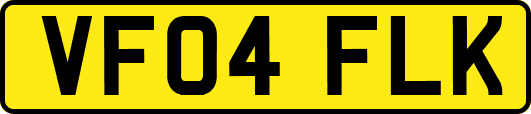 VF04 FLK